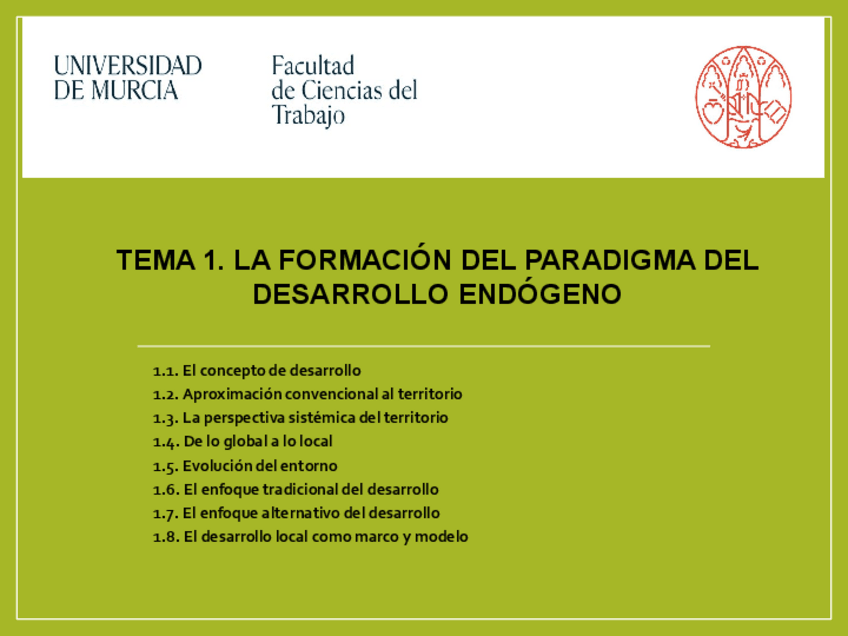 UNIVERSIDAD
DE MURCIA

Facultad
de Ciencias del
Trabajo

TEMA 1. LA FORMACIÓN DEL PARADIGMA DEL DESARROLLO ENDÓGENO

1.1. El concepto de desarrollo
1.2. Aproximación convencional al territorio
1.3. La perspectiva sistémica del territorio
1.4. De lo global a lo local
1.5. Evolución del entorno
1.6. El enfoque tradicional del desarrollo
1.7. El enfoque alternativo del desarrollo
1.8. El desarrollo local como marco y modelo